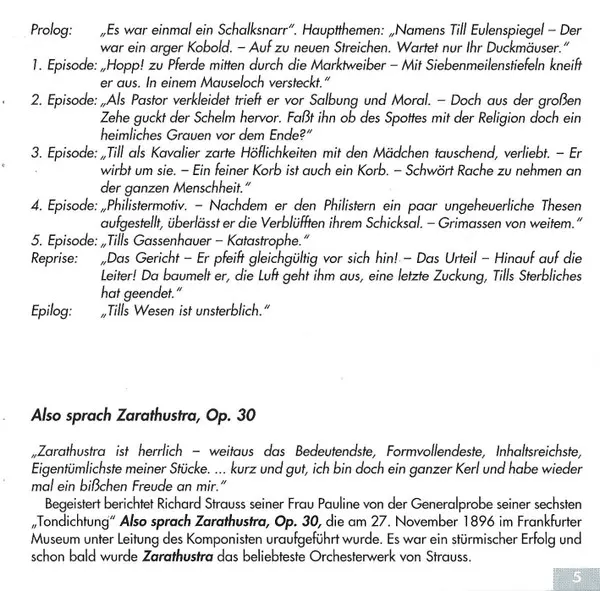 Prolog: „Es war einmal ein Schalksnarr". Hauptthemen: „Namens Till Eulenspiegel – Der war ein arger Kobold. – Auf zu neuen Streichen. Wartet nur Ihr Duckmäuser."
1. Episode: „Hopp! zu Pferde mitten durch die Marktweiber – Mit Siebenmeilenstiefeln kneift er aus. In einem Mauseloch versteckt."
2. Episode: „Als Pastor verkleidet trieft er vor Salbung und Moral. – Doch aus der großen Zehe guckt der Schelm hervor. Faßt ihn ob des Spottes mit der Religion doch ein heimliches Grauen vor dem Ende?"
3. Episode: „Till als Kavalier zarte Höflichkeiten mit den Mädchen tauschend, verliebt. – Er wirbt um sie. – Ein feiner Korb ist auch ein Korb. – Schwört Rache zu nehmen an der ganzen Menschheit."
4. Episode: „Philistermotiv. – Nachdem er den Philistern ein paar ungeheuerliche Thesen aufgestellt, überlässt er die Verblüfften ihrem Schicksal. – Grimassen von weitem."
5. Episode: „Tills Gassenhauer – Katastrophe."
Reprise: „Das Gericht – Er pfeift gleichgültig vor sich hin! – Das Urteil – Hinauf auf die Leiter! Da baumelt er, die Luft geht ihm aus, eine letzte Zuckung, Tills Sterbliches hat geendet."
Epilog: „Tills Wesen ist unsterblich."

Also sprach Zarathustra, Op. 30

„Zarathustra ist herrlich – weitaus das Bedeutendste, Formvollendeste, Inhaltsreichste, Eigentümlichste meiner Stücke. ... kurz und gut, ich bin doch ein ganzer Kerl und habe wieder mal ein bißchen Freude an mir."

Begeistert berichtet Richard Strauss seiner Frau Pauline von der Generalprobe seiner sechsten „Tondichtung" Also sprach Zarathustra, Op. 30, die am 27. November 1896 im Frankfurter Museum unter Leitung des Komponisten uraufgeführt wurde. Es war ein stürmischer Erfolg und schon bald wurde Zarathustra das beliebteste Orchesterwerk von Strauss.

5